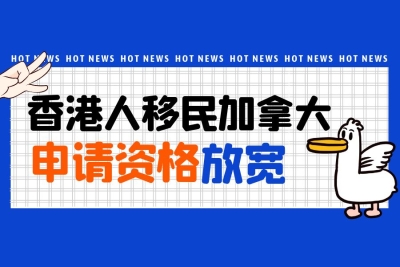 HOT NEWS HOT NEWS HOT NEWS HOT NEWS HOT NEWS HOT NEWS HOT NEWS

香港人移民加拿大
申请资格放宽